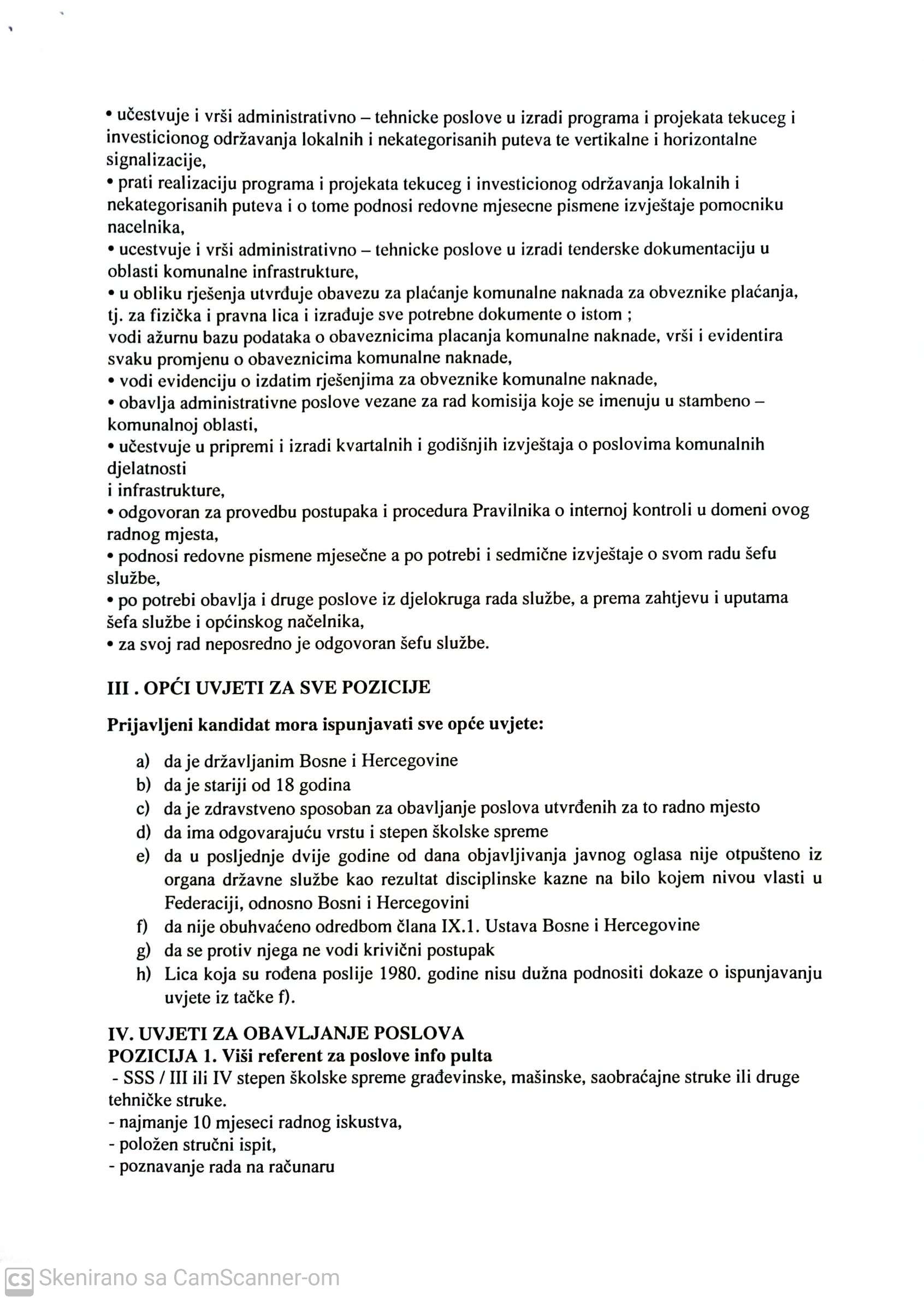 • učestvuje i vrši administrativno – tehnicke poslove u izradi programa i projekata tekuceg i investicionog održavanja lokalnih i nekategorisanih puteva te vertikalne i horizontalne signalizacije,
• prati realizaciju programa i projekata tekuceg i investicionog održavanja lokalnih i nekategorisanih puteva i o tome podnosi redovne mjesecne pismene izvještaje pomocniku nacelnika,
• ucestvuje i vrši administrativno – tehnicke poslove u izradi tenderske dokumentaciju u oblasti komunalne infrastrukture,
• u obliku rješenja utvrđuje obavezu za plaćanje komunalne naknada za obveznike plaćanja, tj. za fizička i pravna lica i izrađuje sve potrebne dokumente o istom ;
vodi ažurnu bazu podataka o obaveznicima placanja komunalne naknade, vrši i evidentira svaku promjenu o obaveznicima komunalne naknade,
• vodi evidenciju o izdatim rješenjima za obveznike komunalne naknade,
• obavlja administrativne poslove vezane za rad komisija koje se imenuju u stambeno – komunalnoj oblasti,
• učestvuje u pripremi i izradi kvartalnih i godišnjih izvještaja o poslovima komunalnih djelatnosti
i infrastrukture,
• odgovoran za provedbu postupaka i procedura Pravilnika o internoj kontroli u domeni ovog radnog mjesta,
• podnosi redovne pismene mjesečne a po potrebi i sedmične izvještaje o svom radu šefu službe,
• po potrebi obavlja i druge poslove iz djelokruga rada službe, a prema zahtjevu i uputama šefa službe i općinskog načelnika,
• za svoj rad neposredno je odgovoran šefu službe.

III . OPĆI UVJETI ZA SVE POZICIJE

Prijavljeni kandidat mora ispunjavati sve opće uvjete:

a) da je državljanim Bosne i Hercegovine
b) da je stariji od 18 godina
c) da je zdravstveno sposoban za obavljanje poslova utvrđenih za to radno mjesto
d) da ima odgovarajuću vrstu i stepen školske spreme
e) da u posljednje dvije godine od dana objavljivanja javnog oglasa nije otpušteno iz organa državne službe kao rezultat disciplinske kazne na bilo kojem nivou vlasti u Federaciji, odnosno Bosni i Hercegovini
f) da nije obuhvaćeno odredbom člana IX.1. Ustava Bosne i Hercegovine
g) da se protiv njega ne vodi krivični postupak
h) Lica koja su rođena poslije 1980. godine nisu dužna podnositi dokaze o ispunjavanju uvjete iz tačke f).

IV. UVJETI ZA OBAVLJANJE POSLOVA
POZICIJA 1. Viši referent za poslove info pulta
- SSS / III ili IV stepen školske spreme građevinske, mašinske, saobraćajne struke ili druge tehničke struke.
- najmanje 10 mjeseci radnog iskustva,
- položen stručni ispit,
- poznavanje rada na računaru

CS Skenirano sa CamScanner-om